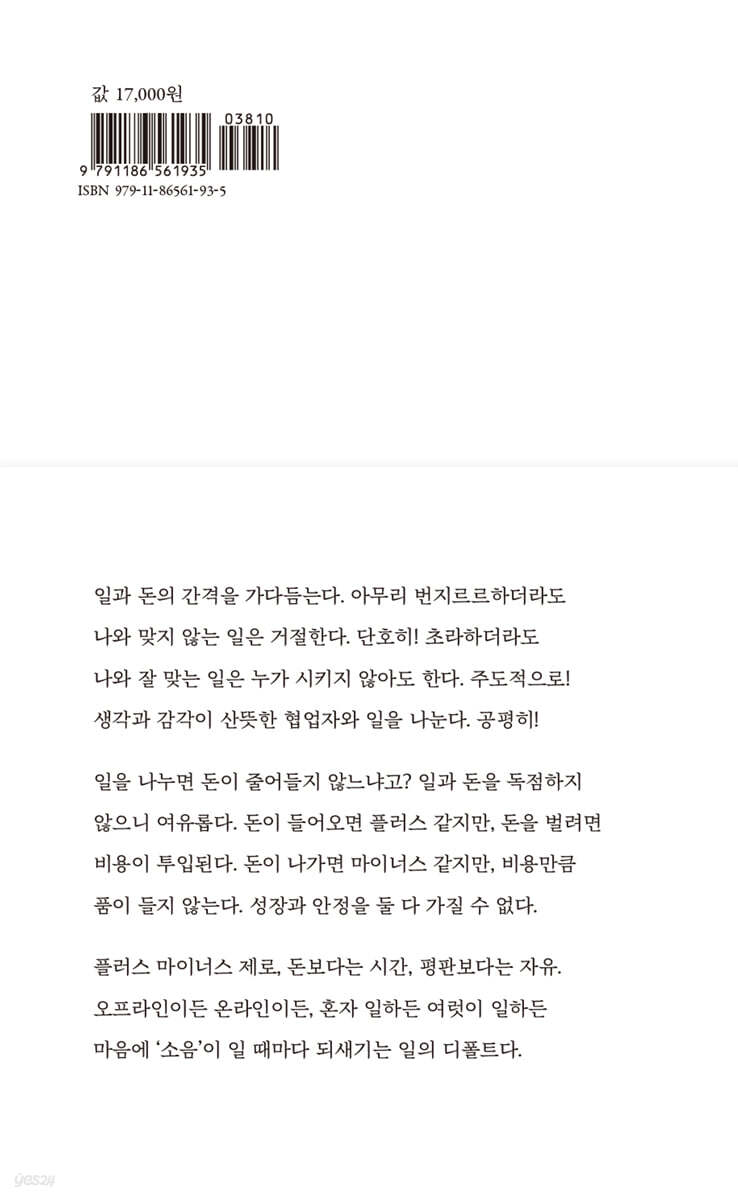 값 17,000원

03810

9 791186 561935

ISBN 979-11-86561-93-5

일과 돈의 간격을 가다듬는다. 아무리 번지르르하더라도 나와 맞지 않는 일은 거절한다. 단호히! 초라하더라도 나와 잘 맞는 일은 누가 시키지 않아도 한다. 주도적으로! 생각과 감각이 산뜻한 협업자와 일을 나눈다. 공평히!

일을 나누면 돈이 줄어들지 않느냐고? 일과 돈을 독점하지 않으니 여유롭다. 돈이 들어오면 플러스 같지만, 돈을 벌려면 비용이 투입된다. 돈이 나가면 마이너스 같지만, 비용만큼 품이 들지 않는다. 성장과 안정을 둘 다 가질 수 없다.

플러스 마이너스 제로, 돈보다는 시간, 평판보다는 자유. 오프라인이든 온라인이든, 혼자 일하든 여럿이 일하든 마음에 '소음'이 일 때마다 되새기는 일의 디폴트다.

yes24